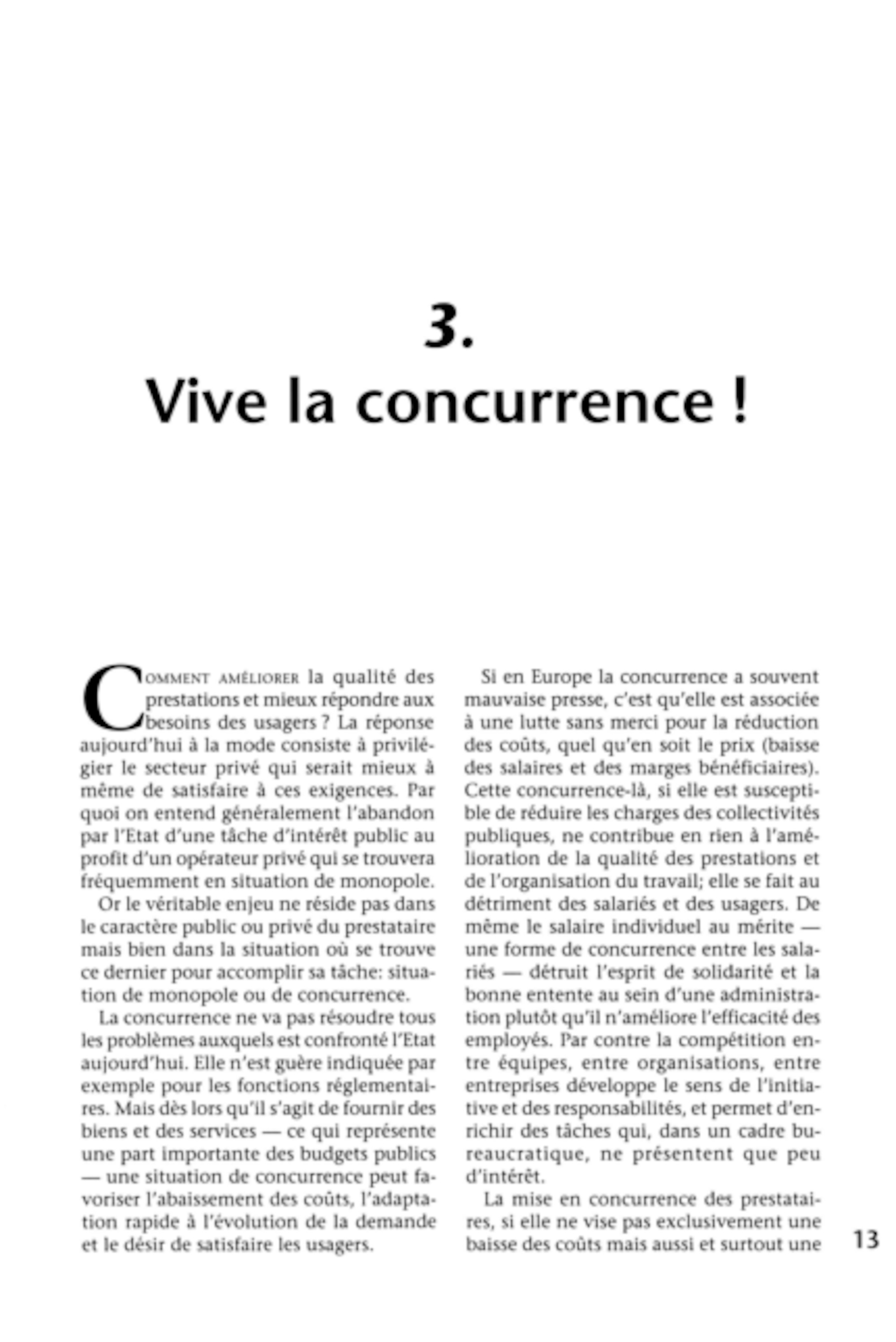 3.
Vive la concurrence !

COMMENT AMÉLIORER la qualité des prestations et mieux répondre aux besoins des usagers ? La réponse aujourd'hui à la mode consiste à privilégier le secteur privé qui serait mieux à même de satisfaire à ces exigences. Par quoi on entend généralement l'abandon par l'Etat d'une tâche d'intérêt public au profit d'un opérateur privé qui se trouvera fréquemment en situation de monopole.

Or le véritable enjeu ne réside pas dans le caractère public ou privé du prestataire mais bien dans la situation où se trouve ce dernier pour accomplir sa tâche: situation de monopole ou de concurrence.

La concurrence ne va pas résoudre tous les problèmes auxquels est confronté l'Etat aujourd'hui. Elle n'est guère indiquée par exemple pour les fonctions réglementaires. Mais dès lors qu'il s'agit de fournir des biens et des services — ce qui représente une part importante des budgets publics — une situation de concurrence peut favoriser l'abaissement des coûts, l'adaptation rapide à l'évolution de la demande et le désir de satisfaire les usagers.

Si en Europe la concurrence a souvent mauvaise presse, c'est qu'elle est associée à une lutte sans merci pour la réduction des coûts, quel qu'en soit le prix (baisse des salaires et des marges bénéficiaires). Cette concurrence-là, si elle est susceptible de réduire les charges des collectivités publiques, ne contribue en rien à l'amélioration de la qualité des prestations et de l'organisation du travail; elle se fait au détriment des salariés et des usagers. De même le salaire individuel au mérite — une forme de concurrence entre les salariés — détruit l'esprit de solidarité et la bonne entente au sein d'une administration plutôt qu'il n'améliore l'efficacité des employés. Par contre la compétition entre équipes, entre organisations, entre entreprises développe le sens de l'initiative et des responsabilités, et permet d'enrichir des tâches qui, dans un cadre bureaucratique, ne présentent que peu d'intérêt.

La mise en concurrence des prestataires, si elle ne vise pas exclusivement une baisse des coûts mais aussi et surtout une

13